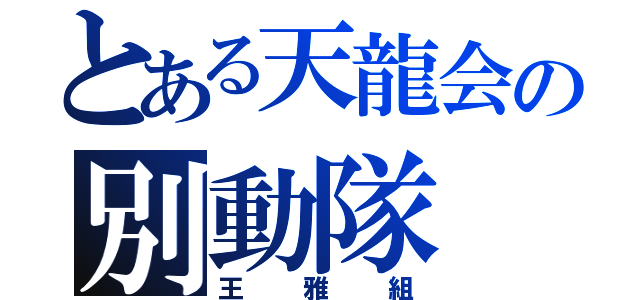 とある天龍会の
別動隊
王雅組